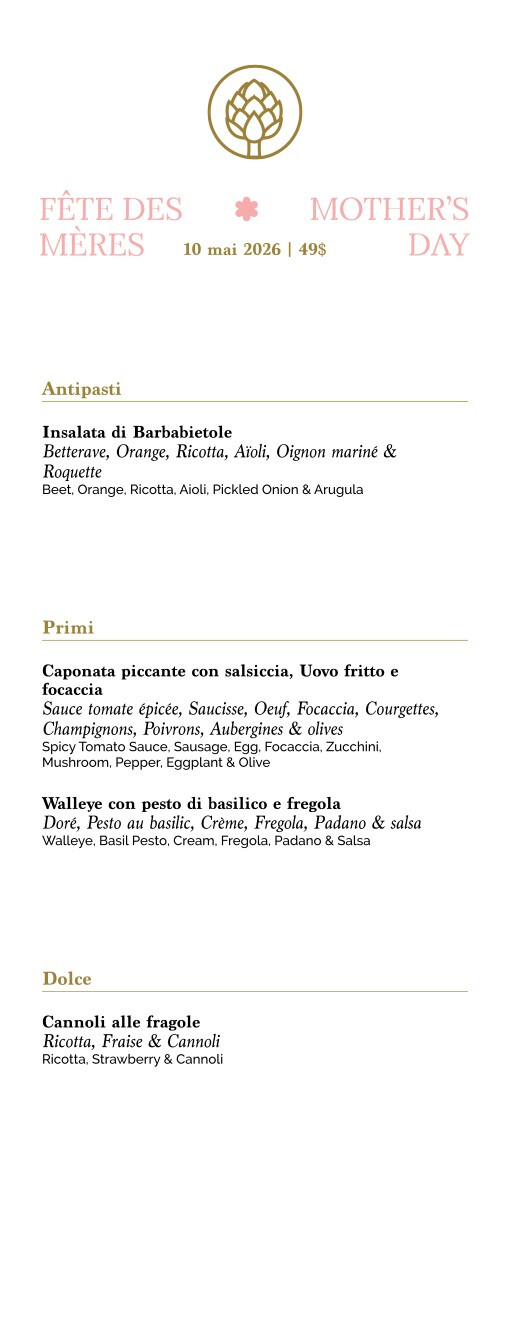 FÊTE DES MÈRES 10 mai 2026 | 49$ MOTHER'S DAY

Antipasti

Insalata di Barbabietole
Betterave, Orange, Ricotta, Aïoli, Oignon mariné & Roquette
Beet, Orange, Ricotta, Aioli, Pickled Onion & Arugula

Primi

Caponata piccante con salsiccia, Uovo fritto e focaccia
Sauce tomate épicée, Saucisse, Oeuf, Focaccia, Courgettes, Champignons, Poivrons, Aubergines & olives
Spicy Tomato Sauce, Sausage, Egg, Focaccia, Zucchini, Mushroom, Pepper, Eggplant & Olive

Walleye con pesto di basilico e fregola
Doré, Pesto au basilic, Crème, Fregola, Padano & salsa
Walleye, Basil Pesto, Cream, Fregola, Padano & Salsa

Dolce

Cannoli alle fragole
Ricotta, Fraise & Cannoli
Ricotta, Strawberry & Cannoli